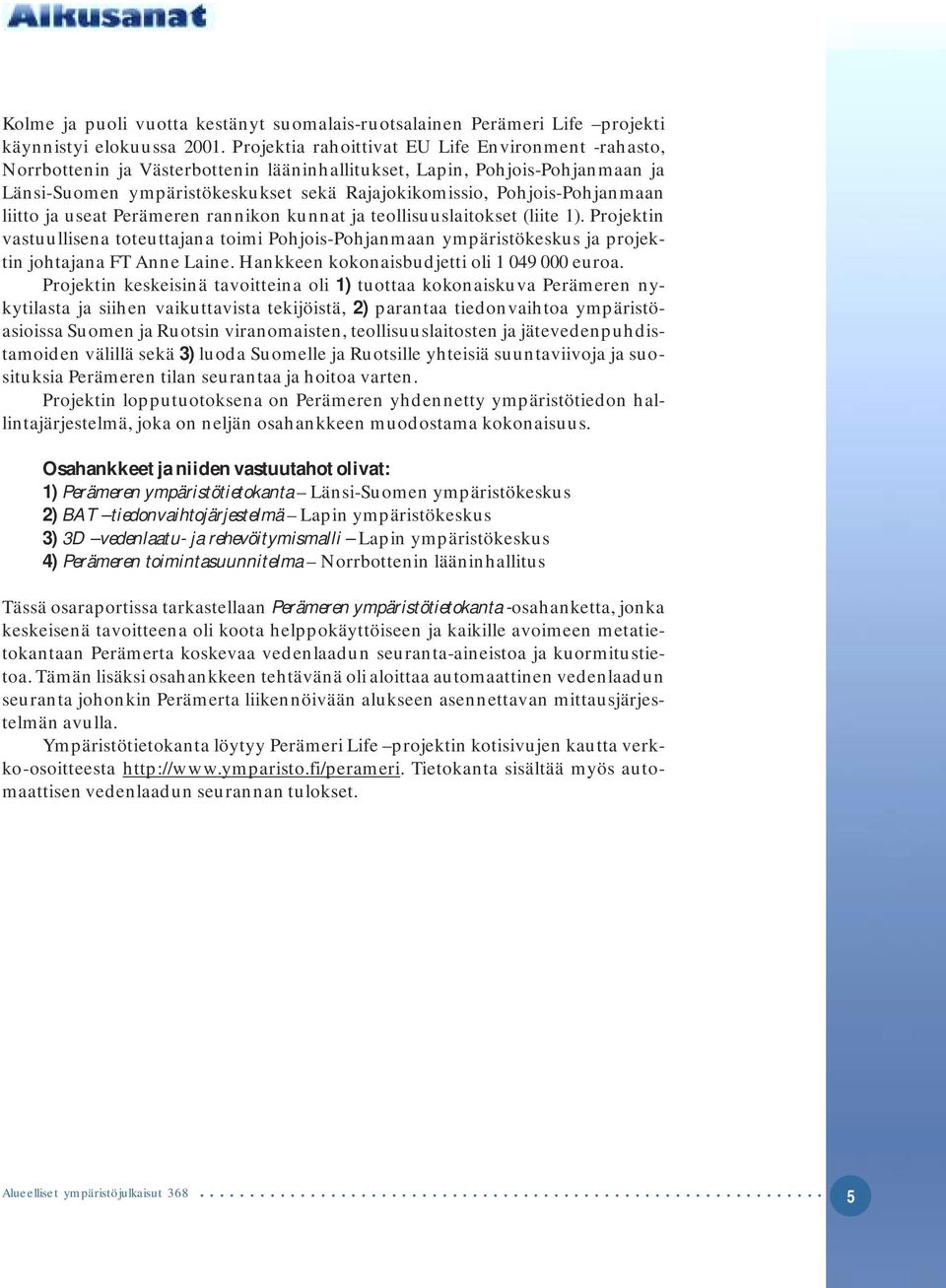 Alkusanat

Kolme ja puoli vuotta kestänyt suomalais-ruotsalainen Perämeri Life –projekti käynnistyi elokuussa 2001. Projektia rahoittivat EU Life Environment -rahasto, Norrbottenin ja Västerbottenin lääninhallitukset, Lapin, Pohjois-Pohjanmaan ja Länsi-Suomen ympäristökeskukset sekä Rajajokikomissio, Pohjois-Pohjanmaan liitto ja useat Perämeren rannikon kunnat ja teollisuuslaitokset (liite 1). Projektin vastuullisena toteuttajana toimi Pohjois-Pohjanmaan ympäristökeskus ja projektin johtajana FT Anne Laine. Hankkeen kokonaisbudjetti oli 1 049 000 euroa.

Projektin keskeisinä tavoitteina oli 1) tuottaa kokonaiskuva Perämeren nykytilasta ja siihen vaikuttavista tekijöistä, 2) parantaa tiedonvaihtoa ympäristöasioissa Suomen ja Ruotsin viranomaisten, teollisuuslaitosten ja jätevedenpuhdistamoiden välillä sekä 3) luoda Suomelle ja Ruotsille yhteisiä suuntaviivoja ja suosituksia Perämeren tilan seurantaa ja hoitoa varten.

Projektin lopputuotoksena on Perämeren yhdennetty ympäristötiedon hallintajärjestelmä, joka on neljän osahankkeen muodostama kokonaisuus.

Osahankkeet ja niiden vastuutahot olivat:
1) Perämeren ympäristötietokanta – Länsi-Suomen ympäristökeskus
2) BAT –tiedonvaihtojärjestelmä – Lapin ympäristökeskus
3) 3D –vedenlaatu- ja rehevöitymismalli – Lapin ympäristökeskus
4) Perämeren toimintasuunnitelma – Norrbottenin lääninhallitus

Tässä osaraportissa tarkastellaan Perämeren ympäristötietokanta -osahanketta, jonka keskeisenä tavoitteena oli koota helppokäyttöiseen ja kaikille avoimeen metatietokantaan Perämerta koskevaa vedenlaadun seuranta-aineistoa ja kuormitustietoa. Tämän lisäksi osahankkeen tehtävänä oli aloittaa automaattinen vedenlaadun seuranta johonkin Perämerta liikennöivään alukseen asennettavan mittausjärjestelmän avulla.

Ympäristötietokanta löytyy Perämeri Life –projektin kotisivujen kautta verkko-osoitteesta http://www.ymparisto.fi/perameri. Tietokanta sisältää myös automaattisen vedenlaadun seurannan tulokset.

Alueelliset ympäristöjulkaisut 368

5